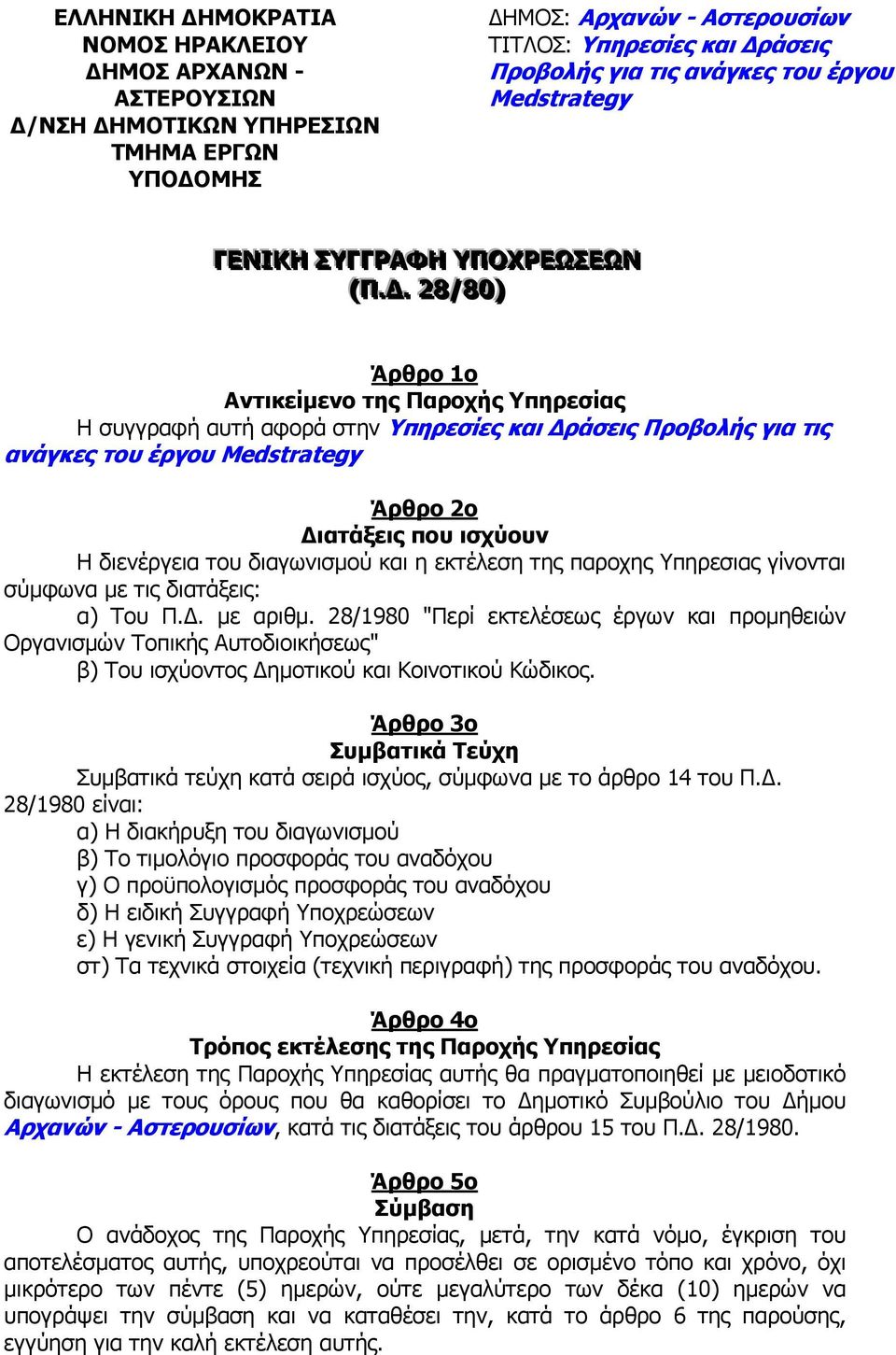 ΕΛΛΗΝΙΚΗ ΔΗΜΟΚΡΑΤΙΑ
ΝΟΜΟΣ ΗΡΑΚΛΕΙΟΥ
ΔΗΜΟΣ ΑΡΧΑΝΩΝ - ΑΣΤΕΡΟΥΣΙΩΝ
Δ/ΝΣΗ ΔΗΜΟΤΙΚΩΝ ΥΠΗΡΕΣΙΩΝ
ΤΜΗΜΑ ΕΡΓΩΝ ΥΠΟΔΟΜΗΣ

ΔΗΜΟΣ: Αρχανών - Αστερουσίων
ΤΙΤΛΟΣ: Υπηρεσίες και Δράσεις Προβολής για τις ανάγκες του έργου Medstrategy

ΓΕΝΙΚΗ ΣΥΓΓΡΑΦΗ ΥΠΟΧΡΕΩΣΕΩΝ
(Π.Δ. 28/80)

Άρθρο 1ο
Αντικείμενο της Παροχής Υπηρεσίας
Η συγγραφή αυτή αφορά στην Υπηρεσίες και Δράσεις Προβολής για τις ανάγκες του έργου Medstrategy

Άρθρο 2ο
Διατάξεις που ισχύουν
Η διενέργεια του διαγωνισμού και η εκτέλεση της παροχης Υπηρεσιας γίνονται σύμφωνα με τις διατάξεις:
α) Του Π.Δ. με αριθμ. 28/1980 "Περί εκτελέσεως έργων και προμηθειών Οργανισμών Τοπικής Αυτοδιοικήσεως"
β) Του ισχύοντος Δημοτικού και Κοινοτικού Κώδικος.

Άρθρο 3ο
Συμβατικά Τεύχη
Συμβατικά τεύχη κατά σειρά ισχύος, σύμφωνα με το άρθρο 14 του Π.Δ. 28/1980 είναι:
α) Η διακήρυξη του διαγωνισμού
β) Το τιμολόγιο προσφοράς του αναδόχου
γ) Ο προϋπολογισμός προσφοράς του αναδόχου
δ) Η ειδική Συγγραφή Υποχρεώσεων
ε) Η γενική Συγγραφή Υποχρεώσεων
στ) Τα τεχνικά στοιχεία (τεχνική περιγραφή) της προσφοράς του αναδόχου.

Άρθρο 4ο
Τρόπος εκτέλεσης της Παροχής Υπηρεσίας
Η εκτέλεση της Παροχής Υπηρεσίας αυτής θα πραγματοποιηθεί με μειοδοτικό διαγωνισμό με τους όρους που θα καθορίσει το Δημοτικό Συμβούλιο του Δήμου Αρχανών - Αστερουσίων, κατά τις διατάξεις του άρθρου 15 του Π.Δ. 28/1980.

Άρθρο 5ο
Σύμβαση
Ο ανάδοχος της Παροχής Υπηρεσίας, μετά, την κατά νόμο, έγκριση του αποτελέσματος αυτής, υποχρεούται να προσέλθει σε ορισμένο τόπο και χρόνο, όχι μικρότερο των πέντε (5) ημερών, ούτε μεγαλύτερο των δέκα (10) ημερών να υπογράψει την σύμβαση και να καταθέσει την, κατά το άρθρο 6 της παρούσης, εγγύηση για την καλή εκτέλεση αυτής.